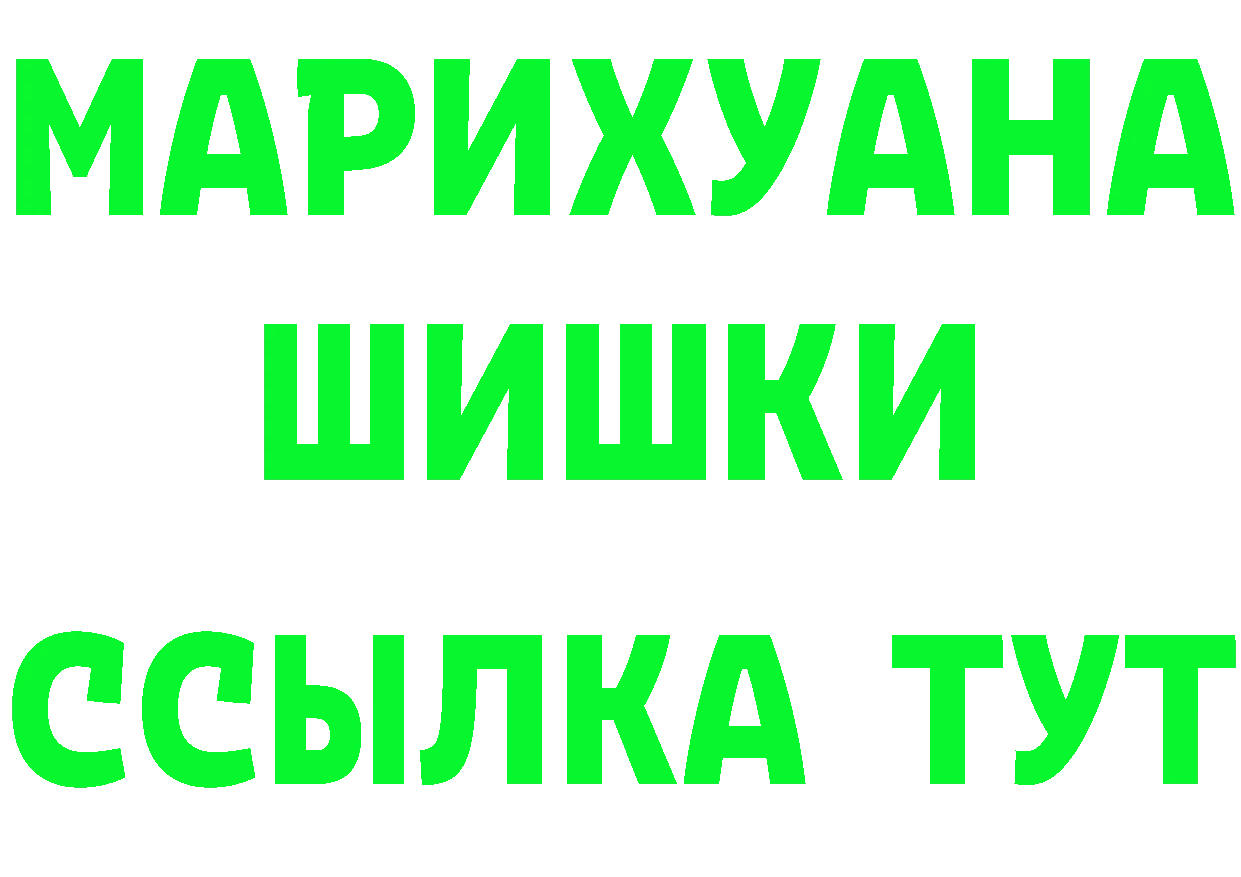 МАРИХУАНА
ШИШКИ
ССЫЛКА ТУТ